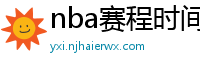 nba赛程时间

yxi.njhaierwx.com